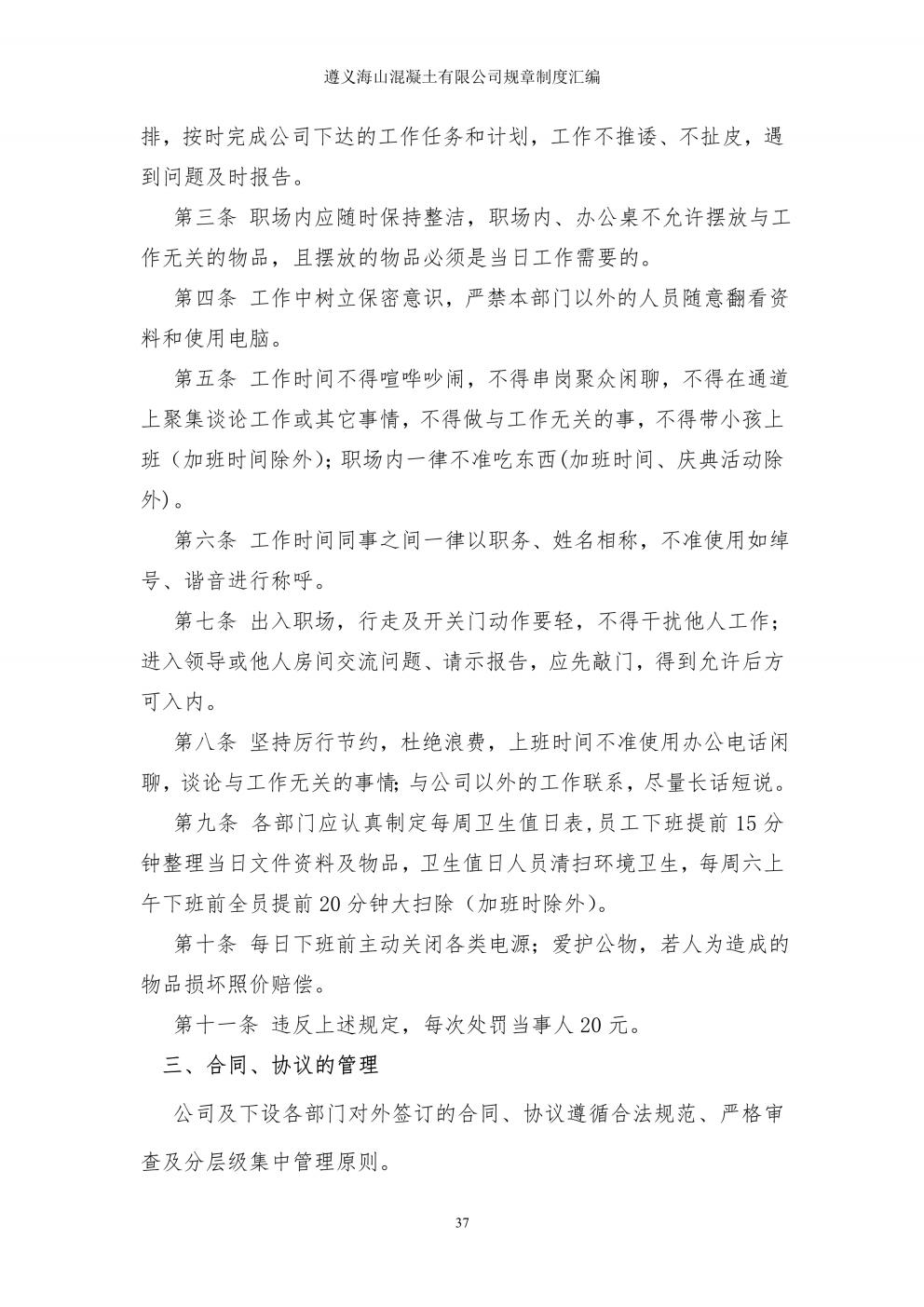 遵义海山混凝土有限公司规章制度汇编

排，按时完成公司下达的工作任务和计划，工作不推诿、不扯皮，遇到问题及时报告。

第三条 职场内应随时保持整洁，职场内、办公桌不允许摆放与工作无关的物品，且摆放的物品必须是当日工作需要的。

第四条 工作中树立保密意识，严禁本部门以外的人员随意翻看资料和使用电脑。

第五条 工作时间不得喧哗吵闹，不得串岗聚众闲聊，不得在通道上聚集谈论工作或其它事情，不得做与工作无关的事，不得带小孩上班（加班时间除外）；职场内一律不准吃东西(加班时间、庆典活动除外)。

第六条 工作时间同事之间一律以职务、姓名相称，不准使用如绰号、谐音进行称呼。

第七条 出入职场，行走及开关门动作要轻，不得干扰他人工作；进入领导或他人房间交流问题、请示报告，应先敲门，得到允许后方可入内。

第八条 坚持厉行节约，杜绝浪费，上班时间不准使用办公电话闲聊，谈论与工作无关的事情;与公司以外的工作联系，尽量长话短说。

第九条 各部门应认真制定每周卫生值日表，员工下班提前15分钟整理当日文件资料及物品，卫生值日人员清扫环境卫生，每周六上午下班前全员提前20分钟大扫除（加班时除外）。

第十条 每日下班前主动关闭各类电源；爱护公物，若人为造成的物品损坏照价赔偿。

第十一条 违反上述规定，每次处罚当事人20元。

三、合同、协议的管理

公司及下设各部门对外签订的合同、协议遵循合法规范、严格审查及分层级集中管理原则。

37